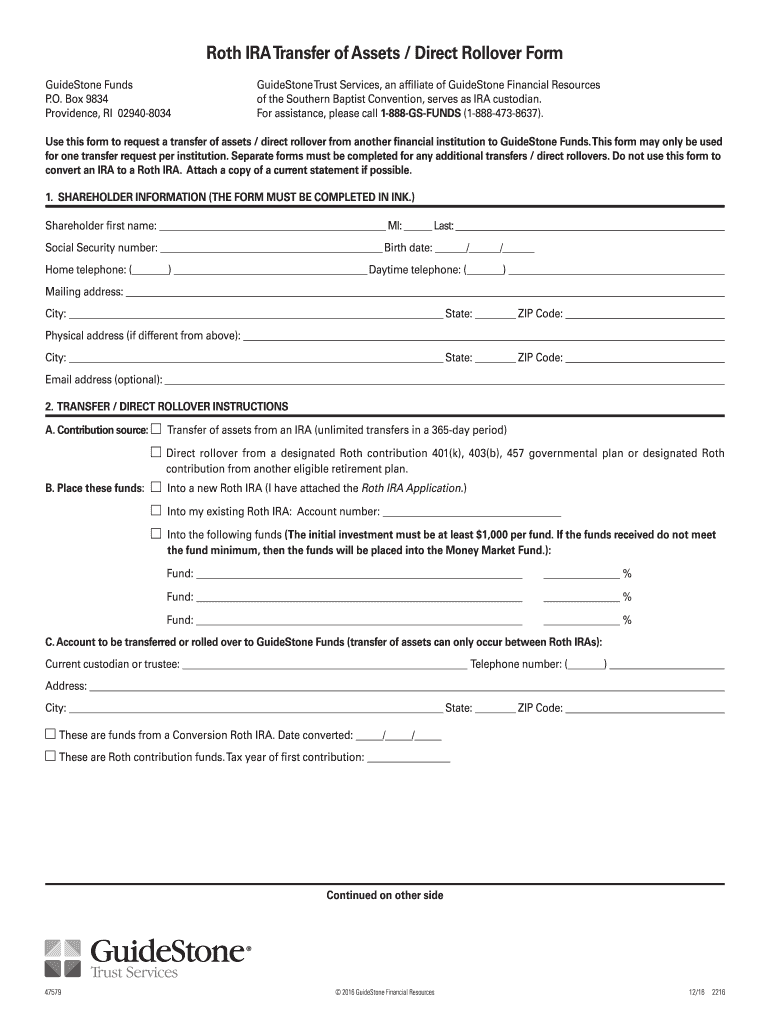 Roth IRA Transfer of Assets / Direct Rollover Form

GuideStone Funds
P.O. Box 9834
Providence, RI 02940-8034

GuideStone Trust Services, an affiliate of GuideStone Financial Resources of the Southern Baptist Convention, serves as IRA custodian.
For assistance, please call 1-888-GS-FUNDS (1-888-473-8637).

Use this form to request a transfer of assets / direct rollover from another financial institution to GuideStone Funds. This form may only be used for one transfer request per institution. Separate forms must be completed for any additional transfers / direct rollovers. Do not use this form to convert an IRA to a Roth IRA. Attach a copy of a current statement if possible.

1. SHAREHOLDER INFORMATION (THE FORM MUST BE COMPLETED IN INK.)

Shareholder first name: ______ MI: ____ Last: ______

Social Security number: ______ Birth date: ____/____/____

Home telephone: (____) ______ Daytime telephone: (____) ______

Mailing address: ______

City: ______ State: ____ ZIP Code: ______

Physical address (if different from above): ______

City: ______ State: ____ ZIP Code: ______

Email address (optional): ______

2. TRANSFER / DIRECT ROLLOVER INSTRUCTIONS

A. Contribution source: ☐ Transfer of assets from an IRA (unlimited transfers in a 365-day period)

☐ Direct rollover from a designated Roth contribution 401(k), 403(b), 457 governmental plan or designated Roth contribution from another eligible retirement plan.

B. Place these funds: ☐ Into a new Roth IRA (I have attached the Roth IRA Application.)

☐ Into my existing Roth IRA: Account number: ______

☐ Into the following funds (The initial investment must be at least $1,000 per fund. If the funds received do not meet the fund minimum, then the funds will be placed into the Money Market Fund.):

Fund: ______ ______ %

Fund: ______ ______ %

Fund: ______ ______ %

C. Account to be transferred or rolled over to GuideStone Funds (transfer of assets can only occur between Roth IRAs):

Current custodian or trustee: ______ Telephone number: (____) ______

Address: ______

City: ______ State: ____ ZIP Code: ______

☐ These are funds from a Conversion Roth IRA. Date converted: ____/____/____

☐ These are Roth contribution funds. Tax year of first contribution: ______

Continued on other side

GuideStone®
Trust Services

47579 © 2016 GuideStone Financial Resources 12/16 2216